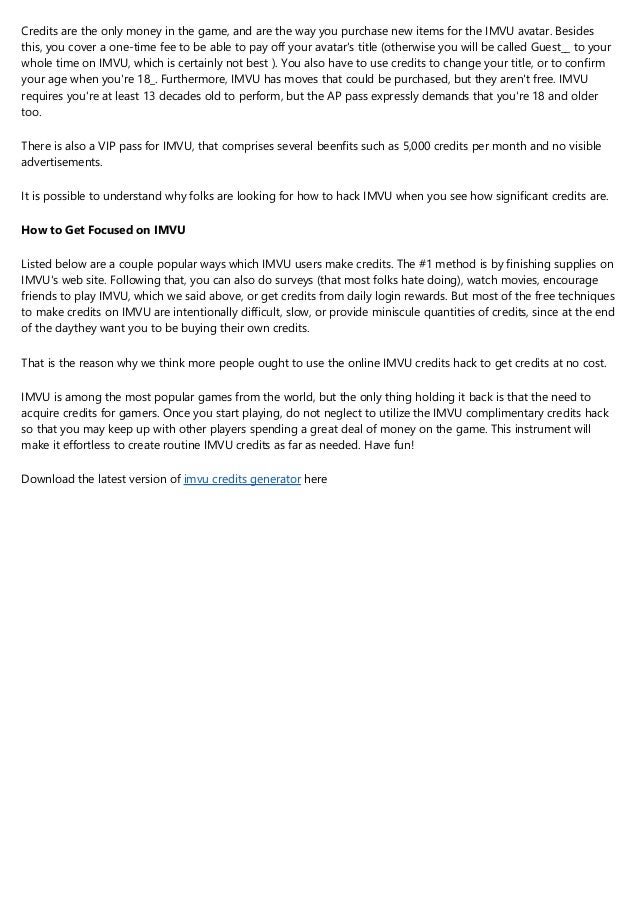 Credits are the only money in the game, and are the way you purchase new items for the IMVU avatar. Besides this, you cover a one-time fee to be able to pay off your avatar's title (otherwise you will be called Guest__ to your whole time on IMVU, which is certainly not best ). You also have to use credits to change your title, or to confirm your age when you're 18_. Furthermore, IMVU has moves that could be purchased, but they aren't free. IMVU requires you're at least 13 decades old to perform, but the AP pass expressly demands that you're 18 and older too.

There is also a VIP pass for IMVU, that comprises several beenfits such as 5,000 credits per month and no visible advertisements.

It is possible to understand why folks are looking for how to hack IMVU when you see how significant credits are.

How to Get Focused on IMVU

Listed below are a couple popular ways which IMVU users make credits. The #1 method is by finishing supplies on IMVU's web site. Following that, you can also do surveys (that most folks hate doing), watch movies, encourage friends to play IMVU, which we said above, or get credits from daily login rewards. But most of the free techniques to make credits on IMVU are intentionally difficult, slow, or provide miniscule quantities of credits, since at the end of the daythey want you to be buying their own credits.

That is the reason why we think more people ought to use the online IMVU credits hack to get credits at no cost.

IMVU is among the most popular games from the world, but the only thing holding it back is that the need to acquire credits for gamers. Once you start playing, do not neglect to utilize the IMVU complimentary credits hack so that you may keep up with other players spending a great deal of money on the game. This instrument will make it effortless to create routine IMVU credits as far as needed. Have fun!

Download the latest version of imvu credits generator here